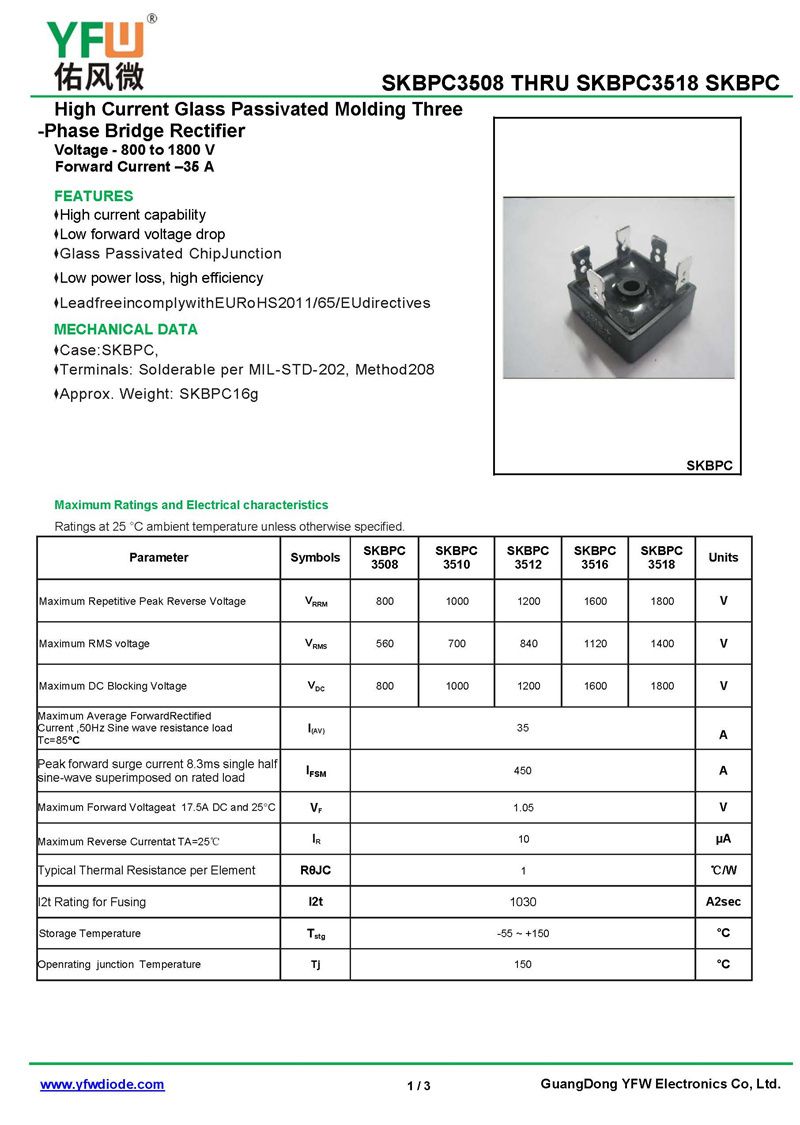 YFW®
佑风微

SKBPC3508 THRU SKBPC3518 SKBPC

High Current Glass Passivated Molding Three -Phase Bridge Rectifier
Voltage - 800 to 1800 V
Forward Current –35 A

FEATURES
♦High current capability
♦Low forward voltage drop
♦Glass Passivated ChipJunction
♦Low power loss, high efficiency
♦LeadfreeincomplywithEURoHS2011/65/EUdirectives

MECHANICAL DATA
♦Case:SKBPC,
♦Terminals: Solderable per MIL-STD-202, Method208
♦Approx. Weight: SKBPC16g

SKBPC

Maximum Ratings and Electrical characteristics

Ratings at 25 °C ambient temperature unless otherwise specified.

| Parameter | Symbols | SKBPC 3508 | SKBPC 3510 | SKBPC 3512 | SKBPC 3516 | SKBPC 3518 | Units |
|---|---|---|---|---|---|---|---|
| Maximum Repetitive Peak Reverse Voltage | $V_{RRM}$ | 800 | 1000 | 1200 | 1600 | 1800 | V |
| Maximum RMS voltage | $V_{RMS}$ | 560 | 700 | 840 | 1120 | 1400 | V |
| Maximum DC Blocking Voltage | $V_{DC}$ | 800 | 1000 | 1200 | 1600 | 1800 | V |
| Maximum Average ForwardRectified Current ,50Hz Sine wave resistance load Tc=85°C | $I_{(AV)}$ | 35 | | | | | A |
| Peak forward surge current 8.3ms single half sine-wave superimposed on rated load | $I_{FSM}$ | 450 | | | | | A |
| Maximum Forward Voltageat 17.5A DC and 25°C | $V_F$ | 1.05 | | | | | V |
| Maximum Reverse Currentat TA=25℃ | $I_R$ | 10 | | | | | μA |
| Typical Thermal Resistance per Element | RθJC | 1 | | | | | ℃/W |
| I2t Rating for Fusing | I2t | 1030 | | | | | A2sec |
| Storage Temperature | $T_{stg}$ | -55 ~ +150 | | | | | °C |
| Openrating junction Temperature | Tj | 150 | | | | | °C |

www.yfwdiode.com
1 / 3
GuangDong YFW Electronics Co, Ltd.